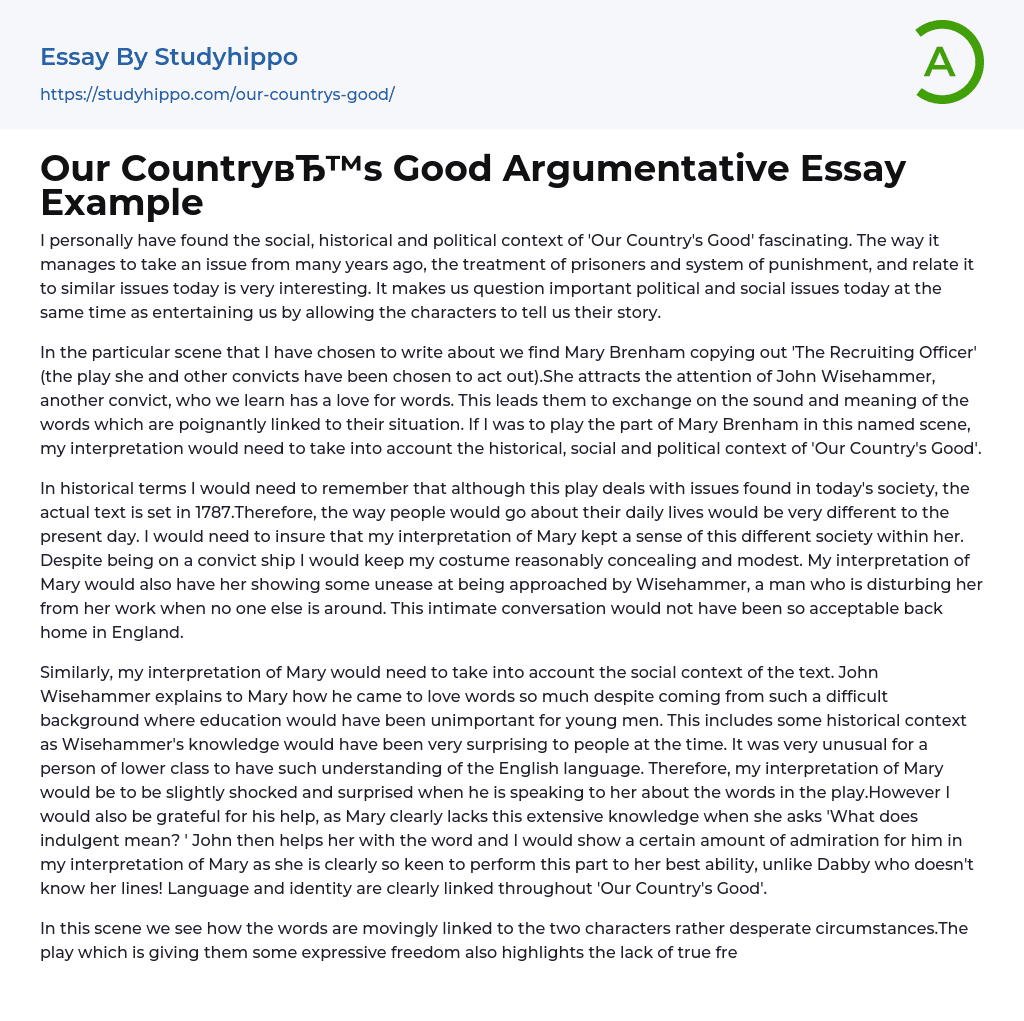 Essay By Studyhippo

https://studyhippo.com/our-countrys-good/

A

Our CountryвЂ™s Good Argumentative Essay Example

I personally have found the social, historical and political context of 'Our Country's Good' fascinating. The way it manages to take an issue from many years ago, the treatment of prisoners and system of punishment, and relate it to similar issues today is very interesting. It makes us question important political and social issues today at the same time as entertaining us by allowing the characters to tell us their story.

In the particular scene that I have chosen to write about we find Mary Brenham copying out 'The Recruiting Officer' (the play she and other convicts have been chosen to act out).She attracts the attention of John Wisehammer, another convict, who we learn has a love for words. This leads them to exchange on the sound and meaning of the words which are poignantly linked to their situation. If I was to play the part of Mary Brenham in this named scene, my interpretation would need to take into account the historical, social and political context of 'Our Country's Good'.

In historical terms I would need to remember that although this play deals with issues found in today's society, the actual text is set in 1787.Therefore, the way people would go about their daily lives would be very different to the present day. I would need to insure that my interpretation of Mary kept a sense of this different society within her. Despite being on a convict ship I would keep my costume reasonably concealing and modest. My interpretation of Mary would also have her showing some unease at being approached by Wisehammer, a man who is disturbing her from her work when no one else is around. This intimate conversation would not have been so acceptable back home in England.

Similarly, my interpretation of Mary would need to take into account the social context of the text. John Wisehammer explains to Mary how he came to love words so much despite coming from such a difficult background where education would have been unimportant for young men. This includes some historical context as Wisehammer's knowledge would have been very surprising to people at the time. It was very unusual for a person of lower class to have such understanding of the English language. Therefore, my interpretation of Mary would be to be slightly shocked and surprised when he is speaking to her about the words in the play.However I would also be grateful for his help, as Mary clearly lacks this extensive knowledge when she asks 'What does indulgent mean? ' John then helps her with the word and I would show a certain amount of admiration for him in my interpretation of Mary as she is clearly so keen to perform this part to her best ability, unlike Dabby who doesn't know her lines! Language and identity are clearly linked throughout 'Our Country's Good'.

In this scene we see how the words are movingly linked to the two characters rather desperate circumstances.The play which is giving them some expressive freedom also highlights the lack of true fre